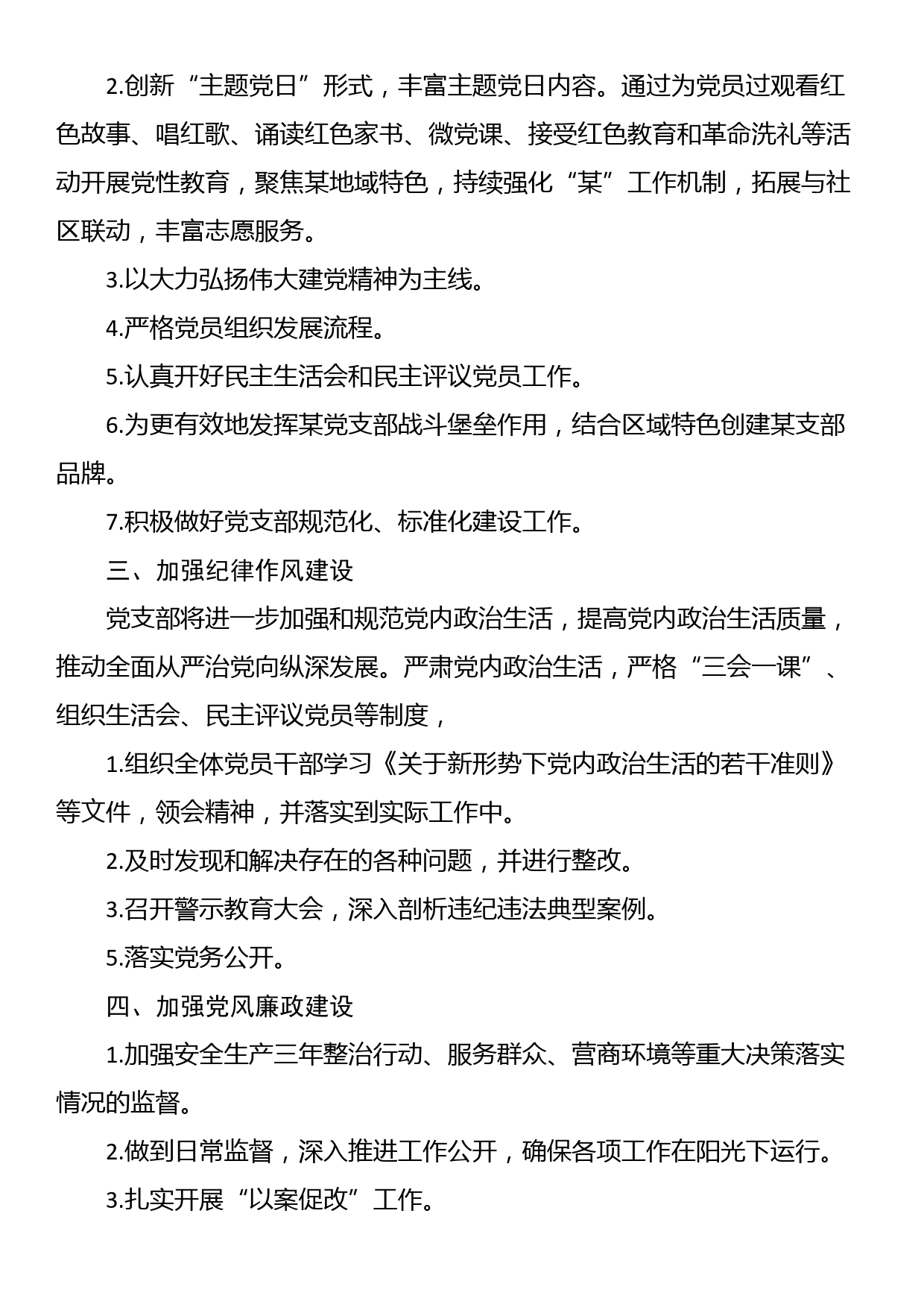 2.创新“主题党日”形式，丰富主题党日内容。通过为党员过观看红色故事、唱红歌、诵读红色家书、微党课、接受红色教育和革命洗礼等活动开展党性教育，聚焦某地域特色，持续强化“某”工作机制，拓展与社区联动，丰富志愿服务。

3.以大力弘扬伟大建党精神为主线。

4.严格党员组织发展流程。

5.认真开好民主生活会和民主评议党员工作。

6.为更有效地发挥某党支部战斗堡垒作用，结合区域特色创建某支部品牌。

7.积极做好党支部规范化、标准化建设工作。

三、加强纪律作风建设

党支部将进一步加强和规范党内政治生活，提高党内政治生活质量，推动全面从严治党向纵深发展。严肃党内政治生活，严格“三会一课”、组织生活会、民主评议党员等制度，

1.组织全体党员干部学习《关于新形势下党内政治生活的若干准则》等文件，领会精神，并落实到实际工作中。

2.及时发现和解决存在的各种问题，并进行整改。

3.召开警示教育大会，深入剖析违纪违法典型案例。

5.落实党务公开。

四、加强党风廉政建设

1.加强安全生产三年整治行动、服务群众、营商环境等重大决策落实情况的监督。

2.做到日常监督，深入推进工作公开，确保各项工作在阳光下运行。

3.扎实开展“以案促改”工作。